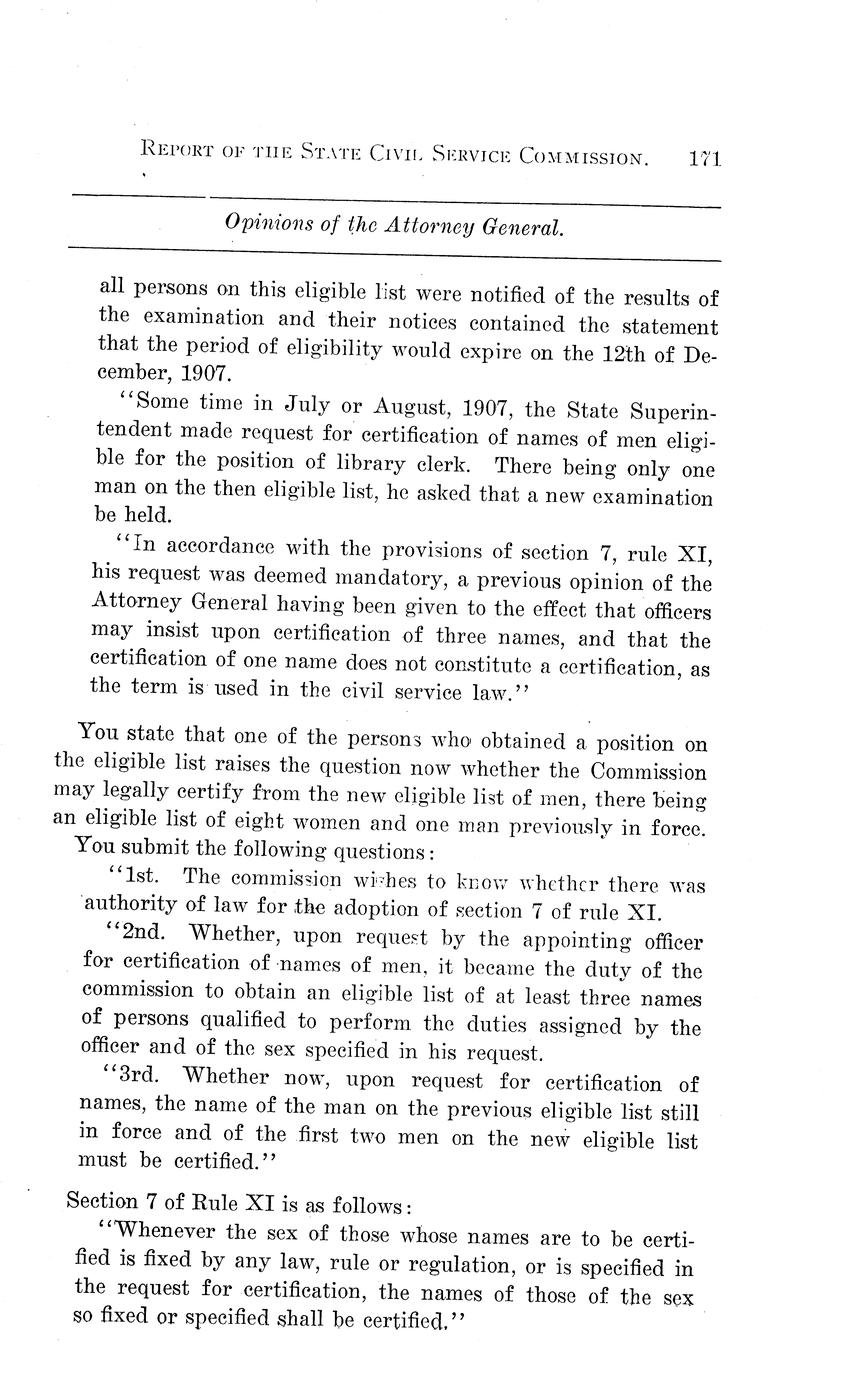 REPORT OF THE STATE CIVIL SERVICE COMMISSION. 171

Opinions of the Attorney General.

all persons on this eligible list were notified of the results of the examination and their notices contained the statement that the period of eligibility would expire on the 12th of December, 1907.

"Some time in July or August, 1907, the State Superintendent made request for certification of names of men eligible for the position of library clerk. There being only one man on the then eligible list, he asked that a new examination be held.

"In accordance with the provisions of section 7, rule XI, his request was deemed mandatory, a previous opinion of the Attorney General having been given to the effect that officers may insist upon certification of three names, and that the certification of one name does not constitute a certification, as the term is used in the civil service law."

You state that one of the persons who obtained a position on the eligible list raises the question now whether the Commission may legally certify from the new eligible list of men, there being an eligible list of eight women and one man previously in force. You submit the following questions:

"1st. The commission wishes to know whether there was authority of law for the adoption of section 7 of rule XI.

"2nd. Whether, upon request by the appointing officer for certification of names of men, it became the duty of the commission to obtain an eligible list of at least three names of persons qualified to perform the duties assigned by the officer and of the sex specified in his request.

"3rd. Whether now, upon request for certification of names, the name of the man on the previous eligible list still in force and of the first two men on the new eligible list must be certified."

Section 7 of Rule XI is as follows:

"Whenever the sex of those whose names are to be certified is fixed by any law, rule or regulation, or is specified in the request for certification, the names of those of the sex so fixed or specified shall be certified."